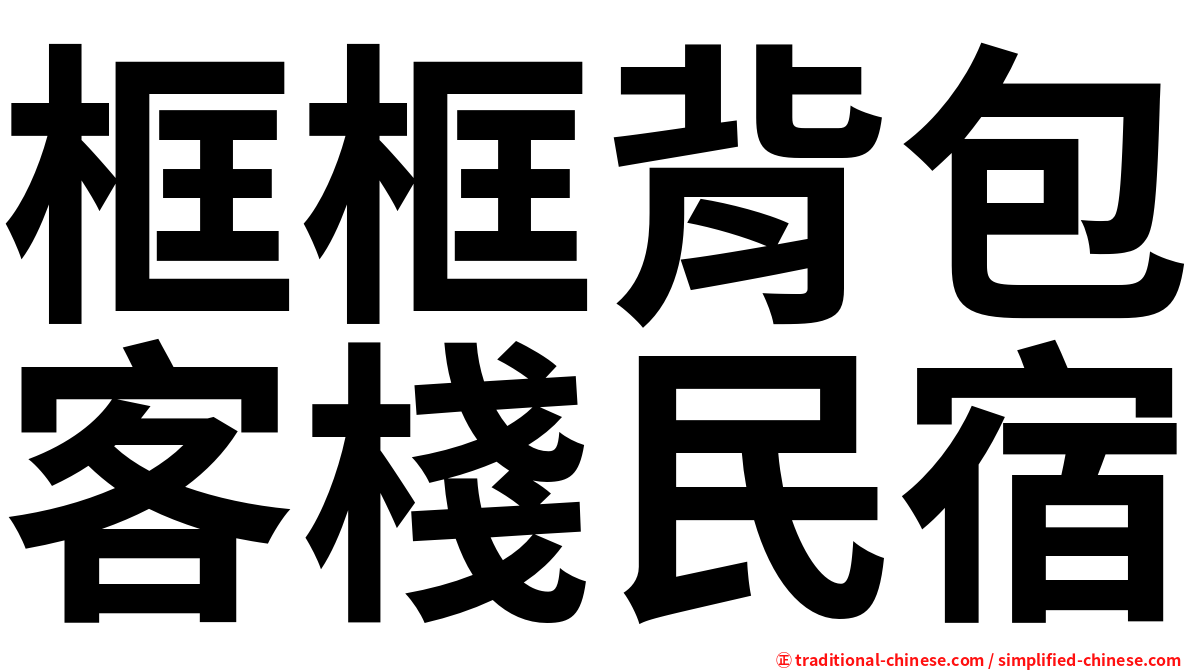 框框背包
客棧民宿

㊣ traditional-chinese.com / simplified-chinese.com